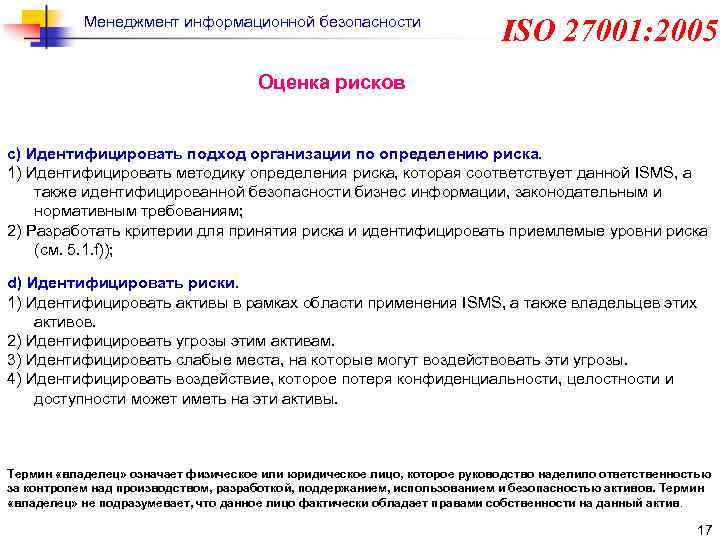 Менеджмент информационной безопасности

ISO 27001:2005

Оценка рисков

c) Идентифицировать подход организации по определению риска.
1) Идентифицировать методику определения риска, которая соответствует данной ISMS, а также идентифицированной безопасности бизнес информации, законодательным и нормативным требованиям;
2) Разработать критерии для принятия риска и идентифицировать приемлемые уровни риска (см. 5.1.f));

d) Идентифицировать риски.
1) Идентифицировать активы в рамках области применения ISMS, а также владельцев этих активов.
2) Идентифицировать угрозы этим активам.
3) Идентифицировать слабые места, на которые могут воздействовать эти угрозы.
4) Идентифицировать воздействие, которое потеря конфиденциальности, целостности и доступности может иметь на эти активы.

Термин «владелец» означает физическое или юридическое лицо, которое руководство наделило ответственностью за контролем над производством, разработкой, поддержанием, использованием и безопасностью активов. Термин «владелец» не подразумевает, что данное лицо фактически обладает правами собственности на данный актив.

17